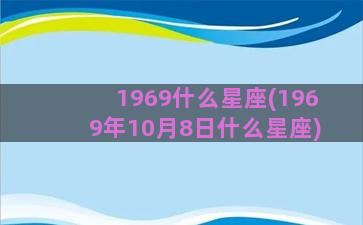 1969什么星座(1969年10月8日什么星座)